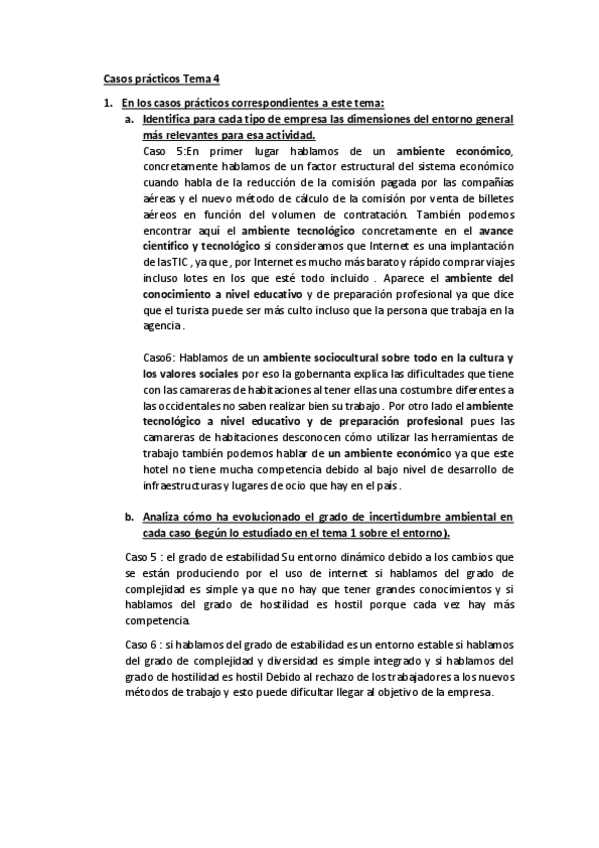 Casos prácticos Tema 4

1. En los casos prácticos correspondientes a este tema:

a. Identifica para cada tipo de empresa las dimensiones del entorno general más relevantes para esa actividad.

Caso 5:En primer lugar hablamos de un ambiente económico, concretamente hablamos de un factor estructural del sistema económico cuando habla de la reducción de la comisión pagada por las compañías aéreas y el nuevo método de cálculo de la comisión por venta de billetes aéreos en función del volumen de contratación. También podemos encontrar aquí el ambiente tecnológico concretamente en el avance científico y tecnológico si consideramos que Internet es una implantación de lasTIC , ya que , por Internet es mucho más barato y rápido comprar viajes incluso lotes en los que esté todo incluido . Aparece el ambiente del conocimiento a nivel educativo y de preparación profesional ya que dice que el turista puede ser más culto incluso que la persona que trabaja en la agencia .

Caso6: Hablamos de un ambiente sociocultural sobre todo en la cultura y los valores sociales por eso la gobernanta explica las dificultades que tiene con las camareras de habitaciones al tener ellas una costumbre diferentes a las occidentales no saben realizar bien su trabajo . Por otro lado el ambiente tecnológico a nivel educativo y de preparación profesional pues las camareras de habitaciones desconocen cómo utilizar las herramientas de trabajo también podemos hablar de un ambiente económico ya que este hotel no tiene mucha competencia debido al bajo nivel de desarrollo de infraestructuras y lugares de ocio que hay en el país .

b. Analiza cómo ha evolucionado el grado de incertidumbre ambiental en cada caso (según lo estudiado en el tema 1 sobre el entorno).

Caso 5 : el grado de estabilidad Su entorno dinámico debido a los cambios que se están produciendo por el uso de internet si hablamos del grado de complejidad es simple ya que no hay que tener grandes conocimientos y si hablamos del grado de hostilidad es hostil porque cada vez hay más competencia.

Caso 6 : si hablamos del grado de estabilidad es un entorno estable si hablamos del grado de complejidad y diversidad es simple integrado y si hablamos del grado de hostilidad es hostil Debido al rechazo de los trabajadores a los nuevos métodos de trabajo y esto puede dificultar llegar al objetivo de la empresa.